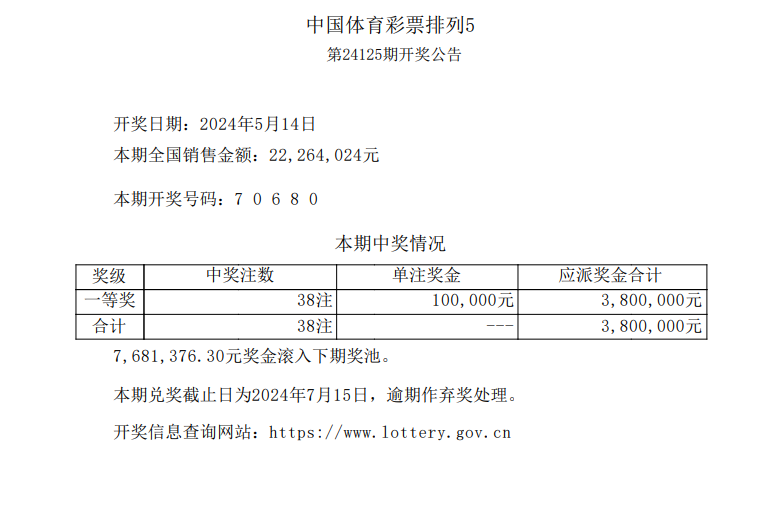 中国体育彩票排列5
第24125期开奖公告

开奖日期：2024年5月14日
本期全国销售金额：22,264,024元

本期开奖号码：7 0 6 8 0

本期中奖情况

| 奖级 | 中奖注数 | 单注奖金 | 应派奖金合计 |
|---|---|---|---|
| 一等奖 | 38注 | 100,000元 | 3,800,000元 |
| 合计 | 38注 | --- | 3,800,000元 |

7,681,376.30元奖金滚入下期奖池。

本期兑奖截止日为2024年7月15日，逾期作弃奖处理。

开奖信息查询网站：https://www.lottery.gov.cn